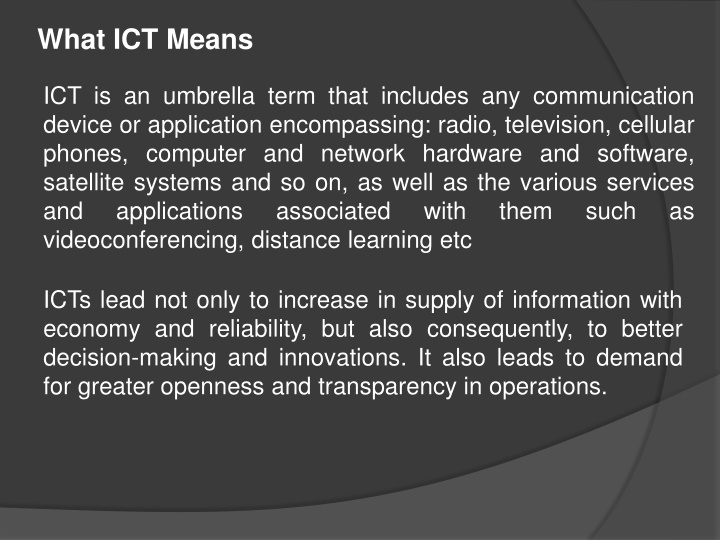 What ICT Means

ICT is an umbrella term that includes any communication device or application encompassing: radio, television, cellular phones, computer and network hardware and software, satellite systems and so on, as well as the various services and applications associated with them such as videoconferencing, distance learning etc

ICTs lead not only to increase in supply of information with economy and reliability, but also consequently, to better decision-making and innovations. It also leads to demand for greater openness and transparency in operations.